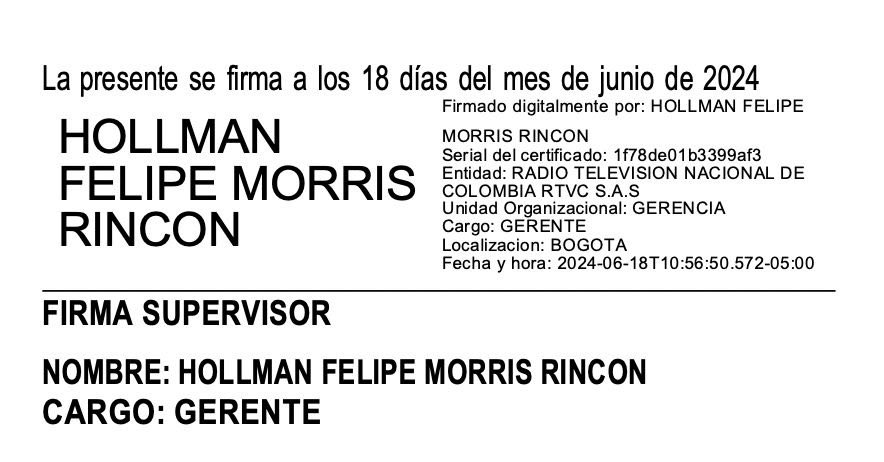 La presente se firma a los 18 días del mes de junio de 2024

HOLLMAN FELIPE MORRIS RINCON

Firmado digitalmente por: HOLLMAN FELIPE MORRIS RINCON
Serial del certificado: 1f78de01b3399af3
Entidad: RADIO TELEVISION NACIONAL DE COLOMBIA RTVC S.A.S
Unidad Organizacional: GERENCIA
Cargo: GERENTE
Localizacion: BOGOTA
Fecha y hora: 2024-06-18T10:56:50.572-05:00

FIRMA SUPERVISOR

NOMBRE: HOLLMAN FELIPE MORRIS RINCON
CARGO: GERENTE